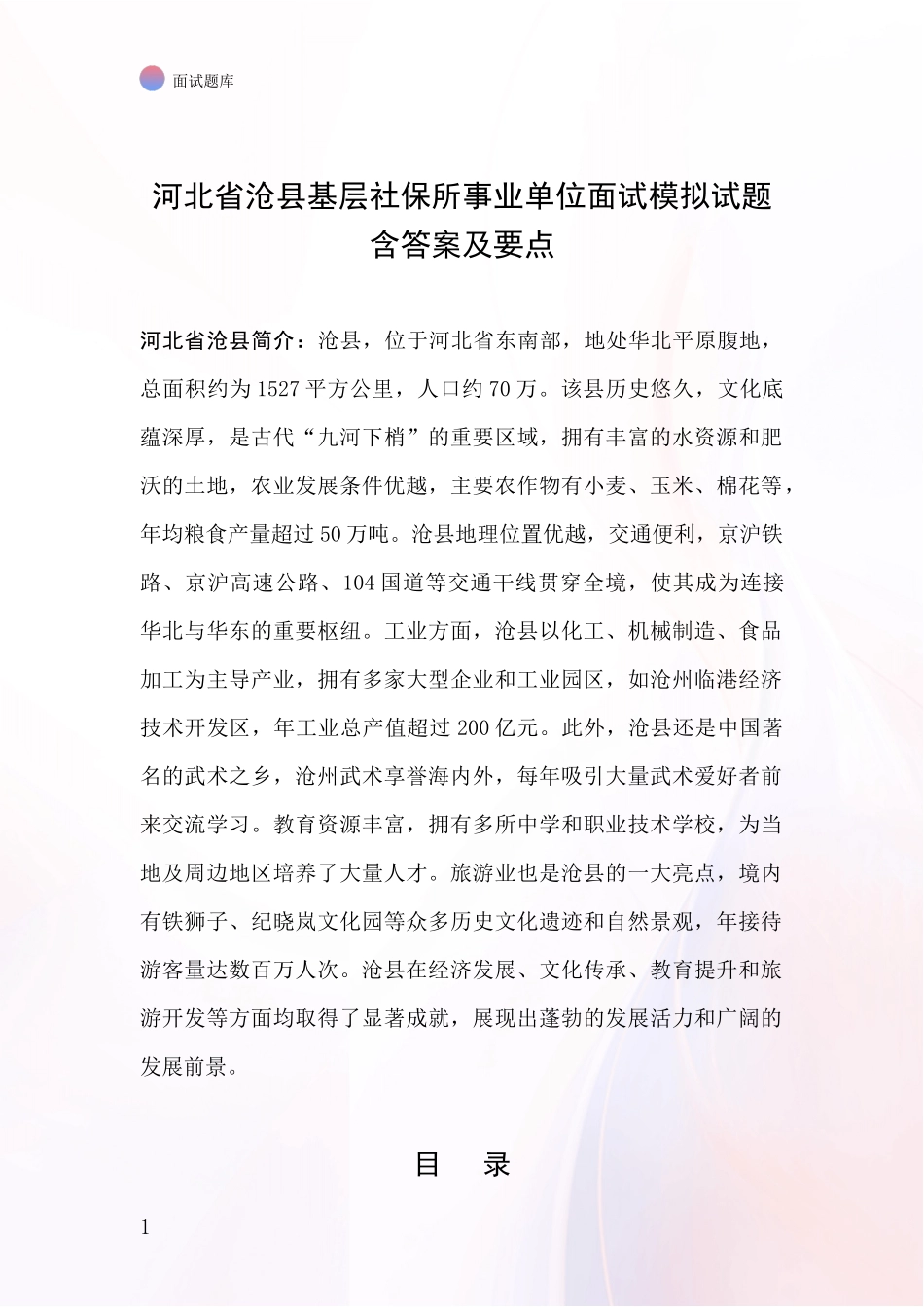 面试题库

河北省沧县基层社保所事业单位面试模拟试题含答案及要点

河北省沧县简介：沧县，位于河北省东南部，地处华北平原腹地，总面积约为1527平方公里，人口约70万。该县历史悠久，文化底蕴深厚，是古代“九河下梢”的重要区域，拥有丰富的水资源和肥沃的土地，农业发展条件优越，主要农作物有小麦、玉米、棉花等，年均粮食产量超过50万吨。沧县地理位置优越，交通便利，京沪铁路、京沪高速公路、104国道等交通干线贯穿全境，使其成为连接华北与华东的重要枢纽。工业方面，沧县以化工、机械制造、食品加工为主导产业，拥有多家大型企业和工业园区，如沧州临港经济技术开发区，年工业总产值超过200亿元。此外，沧县还是中国著名的武术之乡，沧州武术享誉海内外，每年吸引大量武术爱好者前来交流学习。教育资源丰富，拥有多所中学和职业技术学校，为当地及周边地区培养了大量人才。旅游业也是沧县的一大亮点，境内有铁狮子、纪晓岚文化园等众多历史文化遗迹和自然景观，年接待游客量达数百万人次。沧县在经济发展、文化传承、教育提升和旅游开发等方面均取得了显著成就，展现出蓬勃的发展活力和广阔的发展前景。

目 录

1